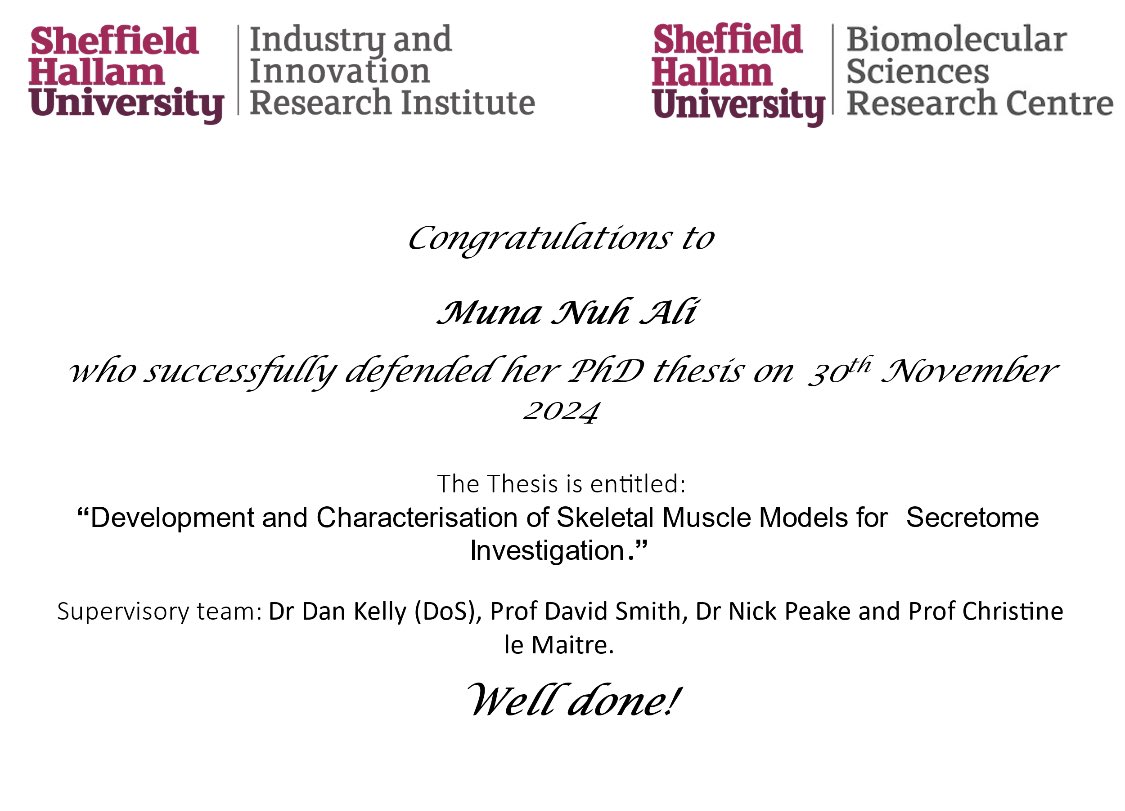 Sheffield
Hallam
University

Industry and
Innovation
Research Institute

Sheffield
Hallam
University

Biomolecular
Sciences
Research Centre

Congratulations to

Muna Nuh Ali

who successfully defended her PhD thesis on 30th November 2024

The Thesis is entitled:

"Development and Characterisation of Skeletal Muscle Models for Secretome Investigation."

Supervisory team: Dr Dan Kelly (DoS), Prof David Smith, Dr Nick Peake and Prof Christine le Maitre.

Well done!